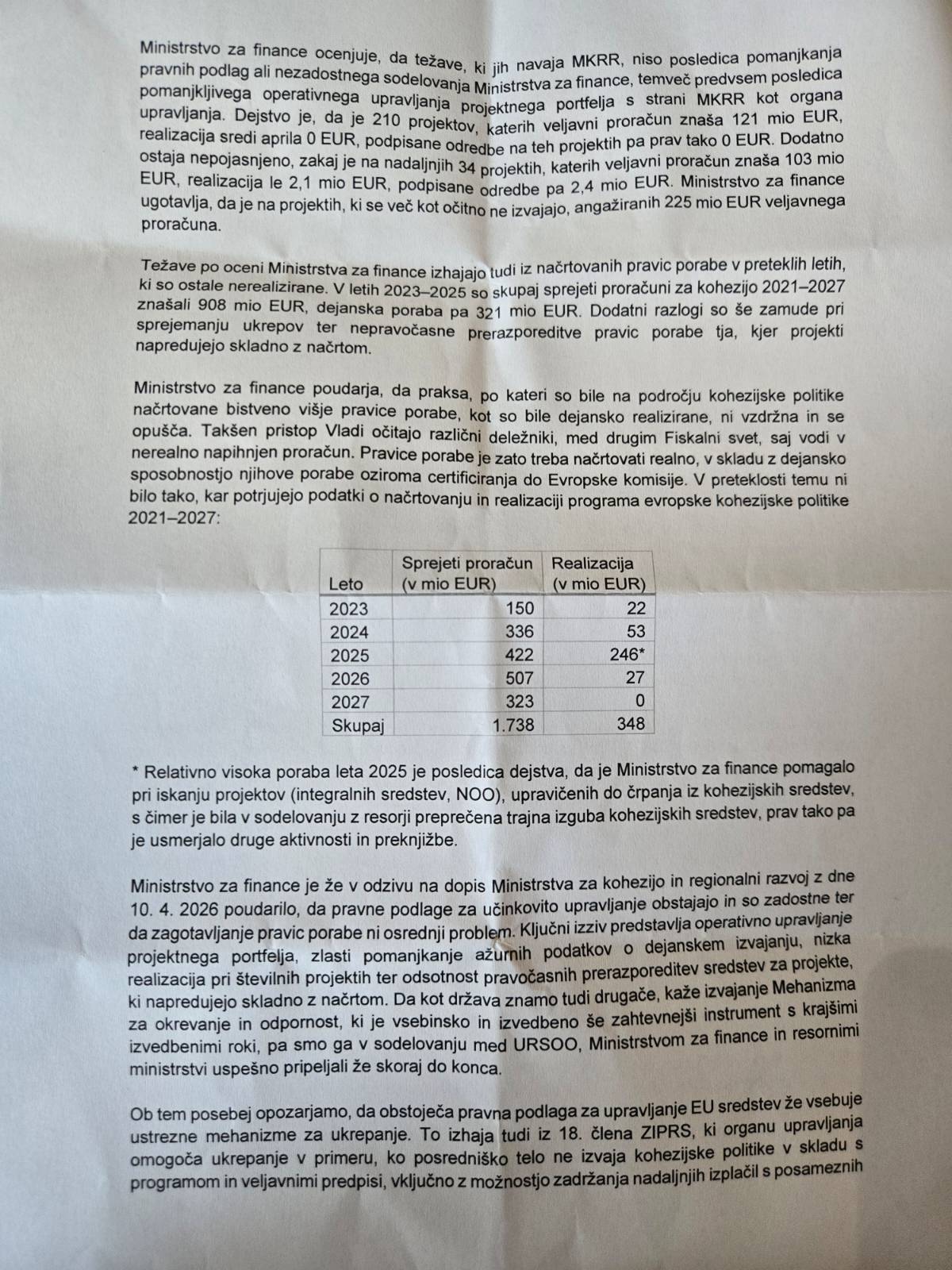 Ministrstvo za finance ocenjuje, da težave, ki jih navaja MKRR, niso posledica pomanjkanja pravnih podlag ali nezadostnega sodelovanja Ministrstva za finance, temveč predvsem posledica pomanjkljivega operativnega upravljanja projektnega portfelja s strani MKRR kot organa upravljanja. Dejstvo je, da je 210 projektov, katerih veljavni proračun znaša 121 mio EUR, realizacija sredi aprila 0 EUR, podpisane odredbe na teh projektih pa prav tako 0 EUR. Dodatno ostaja nepojasnjeno, zakaj je na nadaljnjih 34 projektih, katerih veljavni proračun znaša 103 mio EUR, realizacija le 2,1 mio EUR, podpisane odredbe pa 2,4 mio EUR. Ministrstvo za finance ugotavlja, da je na projektih, ki se več kot očitno ne izvajajo, angažiranih 225 mio EUR veljavnega proračuna.

Težave po oceni Ministrstva za finance izhajajo tudi iz načrtovanih pravic porabe v preteklih letih, ki so ostale nerealizirane. V letih 2023–2025 so skupaj sprejeti proračuni za kohezijo 2021–2027 znašali 908 mio EUR, dejanska poraba pa 321 mio EUR. Dodatni razlogi so še zamude pri sprejemanju ukrepov ter nepravočasne prerazporeditve pravic porabe tja, kjer projekti napredujejo skladno z načrtom.

Ministrstvo za finance poudarja, da praksa, po kateri so bile na področju kohezijske politike načrtovane bistveno višje pravice porabe, kot so bile dejansko realizirane, ni vzdržna in se opušča. Takšen pristop Vladi očitajo različni deležniki, med drugim Fiskalni svet, saj vodi v nerealno napihnjen proračun. Pravice porabe je zato treba načrtovati realno, v skladu z dejansko sposobnostjo njihove porabe oziroma certificiranja do Evropske komisije. V preteklosti temu ni bilo tako, kar potrjujejo podatki o načrtovanju in realizaciji programa evropske kohezijske politike 2021–2027:

| Leto | Sprejeti proračun (v mio EUR) | Realizacija (v mio EUR) |
|---|---|---|
| 2023 | 150 | 22 |
| 2024 | 336 | 53 |
| 2025 | 422 | 246* |
| 2026 | 507 | 27 |
| 2027 | 323 | 0 |
| Skupaj | 1.738 | 348 |

* Relativno visoka poraba leta 2025 je posledica dejstva, da je Ministrstvo za finance pomagalo pri iskanju projektov (integralnih sredstev, NOO), upravičenih do črpanja iz kohezijskih sredstev, s čimer je bila v sodelovanju z resorji preprečena trajna izguba kohezijskih sredstev, prav tako pa je usmerjalo druge aktivnosti in preknjižbe.

Ministrstvo za finance je že v odzivu na dopis Ministrstva za kohezijo in regionalni razvoj z dne 10. 4. 2026 poudarilo, da pravne podlage za učinkovito upravljanje obstajajo in so zadostne ter da zagotavljanje pravic porabe ni osrednji problem. Ključni izziv predstavlja operativno upravljanje projektnega portfelja, zlasti pomanjkanje ažurnih podatkov o dejanskem izvajanju, nizka realizacija pri številnih projektih ter odsotnost pravočasnih prerazporeditev sredstev za projekte, ki napredujejo skladno z načrtom. Da kot država znamo tudi drugače, kaže izvajanje Mehanizma za okrevanje in odpornost, ki je vsebinsko in izvedbeno še zahtevnejši instrument s krajšimi izvedbenimi roki, pa smo ga v sodelovanju med URSOO, Ministrstvom za finance in resornimi ministrstvi uspešno pripeljali že skoraj do konca.

Ob tem posebej opozarjamo, da obstoječa pravna podlaga za upravljanje EU sredstev že vsebuje ustrezne mehanizme za ukrepanje. To izhaja tudi iz 18. člena ZIPRS, ki organu upravljanja omogoča ukrepanje v primeru, ko posredniško telo ne izvaja kohezijske politike v skladu s programom in veljavnimi predpisi, vključno z možnostjo zadržanja nadaljnjih izplačil s posameznih